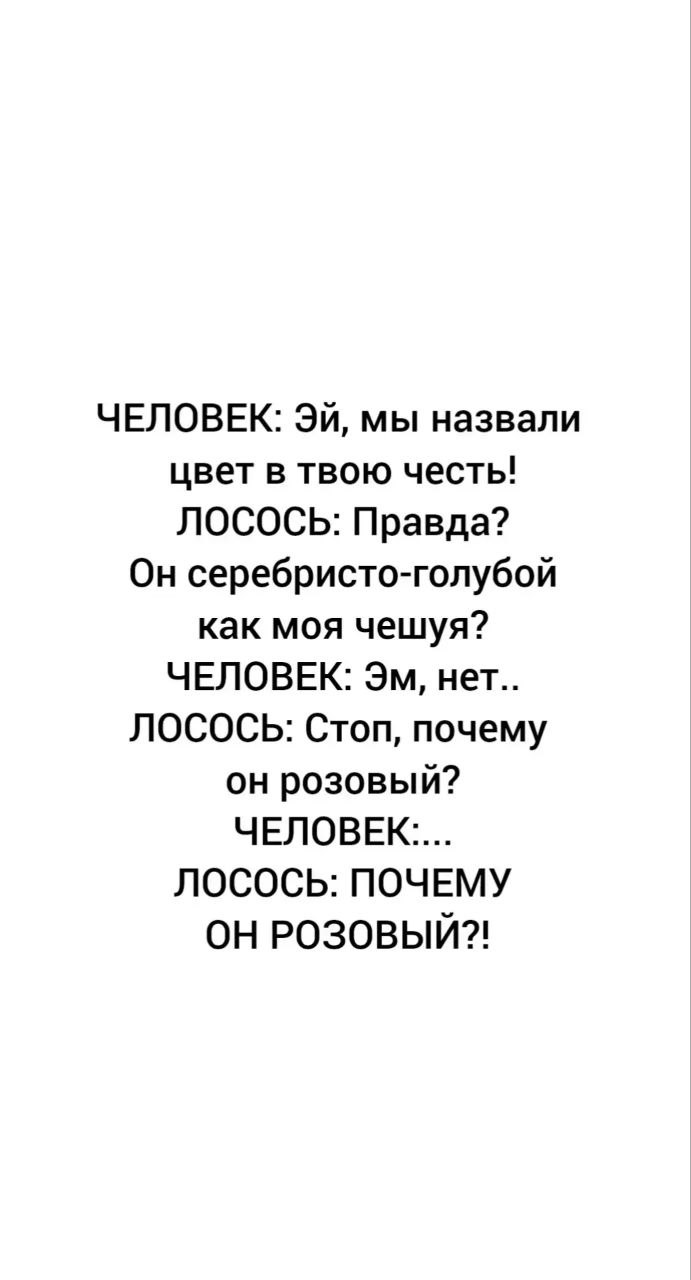 ЧЕЛОВЕК: Эй, мы назвали цвет в твою честь!

ЛОСОСЬ: Правда? Он серебристо-голубой как моя чешуя?

ЧЕЛОВЕК: Эм, нет..

ЛОСОСЬ: Стоп, почему он розовый?

ЧЕЛОВЕК:...

ЛОСОСЬ: ПОЧЕМУ ОН РОЗОВЫЙ?!